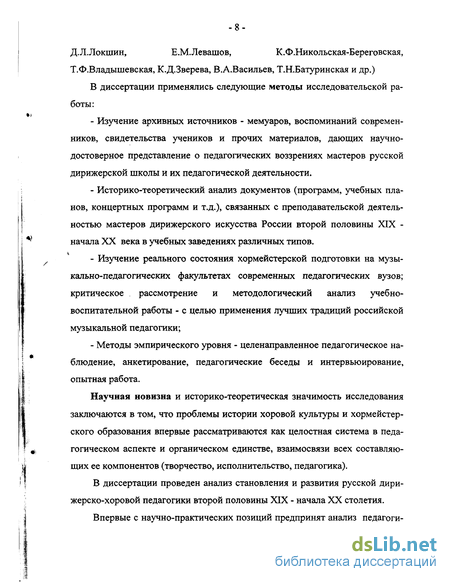 - 8 -

Д.Л.Локшин, Е.М.Левашов, К.Ф.Никольская-Береговская, Т.Ф.Владышевская, К.Д.Зверева, В.А.Васильев, Т.Н.Батуринская и др.)

В диссертации применялись следующие методы исследовательской работы:

- Изучение архивных источников - мемуаров, воспоминаний современников, свидетельства учеников и прочих материалов, дающих научно-достоверное представление о педагогических воззрениях мастеров русской дирижерской школы и их педагогической деятельности.

- Историко-теоретический анализ документов (программ, учебных планов, концертных программ и т.д.), связанных с преподавательской деятельностью мастеров дирижерского искусства России второй половины XIX - начала XX века в учебных заведениях различных типов.

- Изучение реального состояния хормейстерской подготовки на музыкально-педагогических факультетах современных педагогических вузов; критическое рассмотрение и методологический анализ учебно-воспитательной работы - с целью применения лучших традиций российской музыкальной педагогики;

- Методы эмпирического уровня - целенаправленное педагогическое наблюдение, анкетирование, педагогические беседы и интервьюирование, опытная работа.

Научная новизна и историко-теоретическая значимость исследования заключаются в том, что проблемы истории хоровой культуры и хормейстерского образования впервые рассматриваются как целостная система в педагогическом аспекте и органическом единстве, взаимосвязи всех составляющих ее компонентов (творчество, исполнительство, педагогика).

В диссертации проведен анализ становления и развития русской дирижерско-хоровой педагогики второй половины XIX - начала XX столетия.

Впервые с научно-практических позиций предпринят анализ педагоги-

dsLib.net
библиотека диссертаций